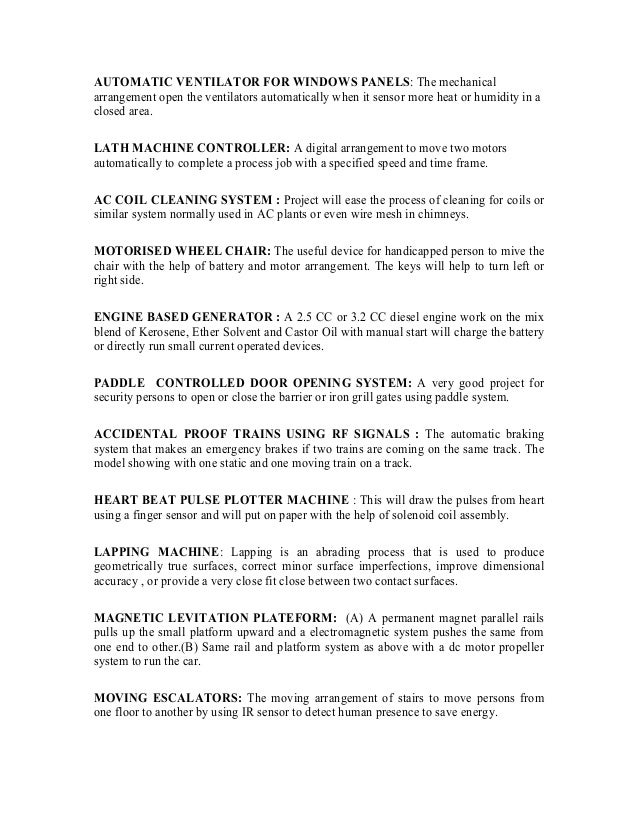 AUTOMATIC VENTILATOR FOR WINDOWS PANELS: The mechanical arrangement open the ventilators automatically when it sensor more heat or humidity in a closed area.

LATH MACHINE CONTROLLER: A digital arrangement to move two motors automatically to complete a process job with a specified speed and time frame.

AC COIL CLEANING SYSTEM : Project will ease the process of cleaning for coils or similar system normally used in AC plants or even wire mesh in chimneys.

MOTORISED WHEEL CHAIR: The useful device for handicapped person to mive the chair with the help of battery and motor arrangement. The keys will help to turn left or right side.

ENGINE BASED GENERATOR : A 2.5 CC or 3.2 CC diesel engine work on the mix blend of Kerosene, Ether Solvent and Castor Oil with manual start will charge the battery or directly run small current operated devices.

PADDLE CONTROLLED DOOR OPENING SYSTEM: A very good project for security persons to open or close the barrier or iron grill gates using paddle system.

ACCIDENTAL PROOF TRAINS USING RF SIGNALS : The automatic braking system that makes an emergency brakes if two trains are coming on the same track. The model showing with one static and one moving train on a track.

HEART BEAT PULSE PLOTTER MACHINE : This will draw the pulses from heart using a finger sensor and will put on paper with the help of solenoid coil assembly.

LAPPING MACHINE: Lapping is an abrading process that is used to produce geometrically true surfaces, correct minor surface imperfections, improve dimensional accuracy , or provide a very close fit close between two contact surfaces.

MAGNETIC LEVITATION PLATEFORM: (A) A permanent magnet parallel rails pulls up the small platform upward and a electromagnetic system pushes the same from one end to other.(B) Same rail and platform system as above with a dc motor propeller system to run the car.

MOVING ESCALATORS: The moving arrangement of stairs to move persons from one floor to another by using IR sensor to detect human presence to save energy.